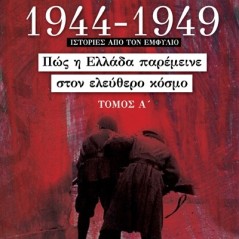 1944-1949
ΙΣΤΟΡΙΕΣ ΑΠΟ ΤΟΝ ΕΜΦΥΛΙΟ

Πώς η Ελλάδα παρέμεινε στον ελεύθερο κόσμο

ΤΟΜΟΣ Α΄